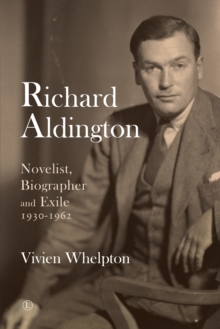 Richard Aldington

Novelist, Biographer and Exile 1930-1962

Vivien Whelpton

L